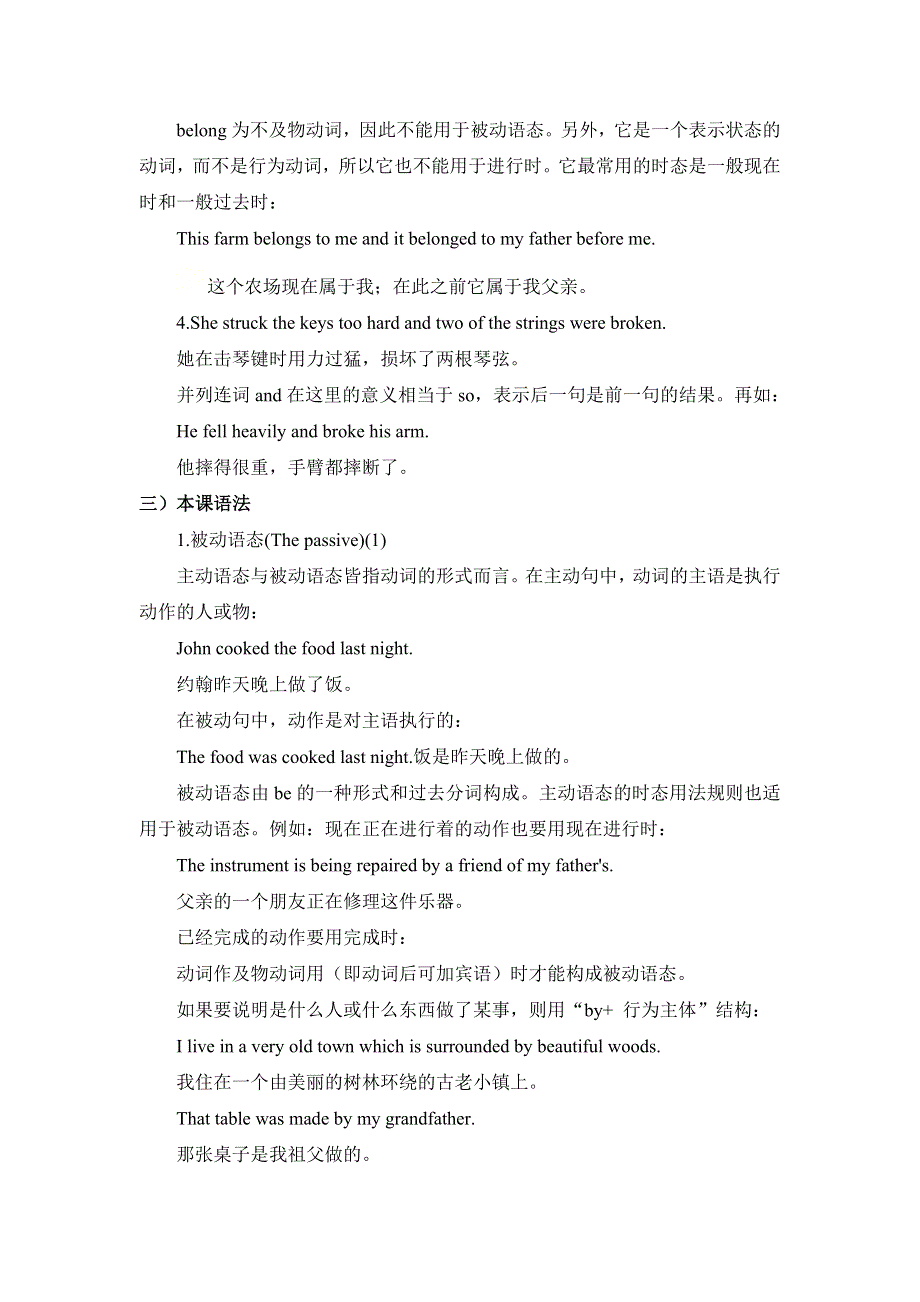 belong 为不及物动词，因此不能用于被动语态。另外，它是一个表示状态的动词，而不是行为动词，所以它也不能用于进行时。它最常用的时态是一般现在时和一般过去时：

This farm belongs to me and it belonged to my father before me.

这个农场现在属于我；在此之前它属于我父亲。

4.She struck the keys too hard and two of the strings were broken.

她在击琴键时用力过猛，损坏了两根琴弦。

并列连词 and 在这里的意义相当于 so，表示后一句是前一句的结果。再如：

He fell heavily and broke his arm.

他摔得很重，手臂都摔断了。

三）本课语法

1.被动语态(The passive)(1)

主动语态与被动语态皆指动词的形式而言。在主动句中，动词的主语是执行动作的人或物：

John cooked the food last night.

约翰昨天晚上做了饭。

在被动句中，动作是对主语执行的：

The food was cooked last night.饭是昨天晚上做的。

被动语态由 be 的一种形式和过去分词构成。主动语态的时态用法规则也适用于被动语态。例如：现在正在进行着的动作也要用现在进行时：

The instrument is being repaired by a friend of my father's.

父亲的一个朋友正在修理这件乐器。

已经完成的动作要用完成时：

动词作及物动词用（即动词后可加宾语）时才能构成被动语态。

如果要说明是什么人或什么东西做了某事，则用“by+ 行为主体”结构：

I live in a very old town which is surrounded by beautiful woods.

我住在一个由美丽的树林环绕的古老小镇上。

That table was made by my grandfather.

那张桌子是我祖父做的。